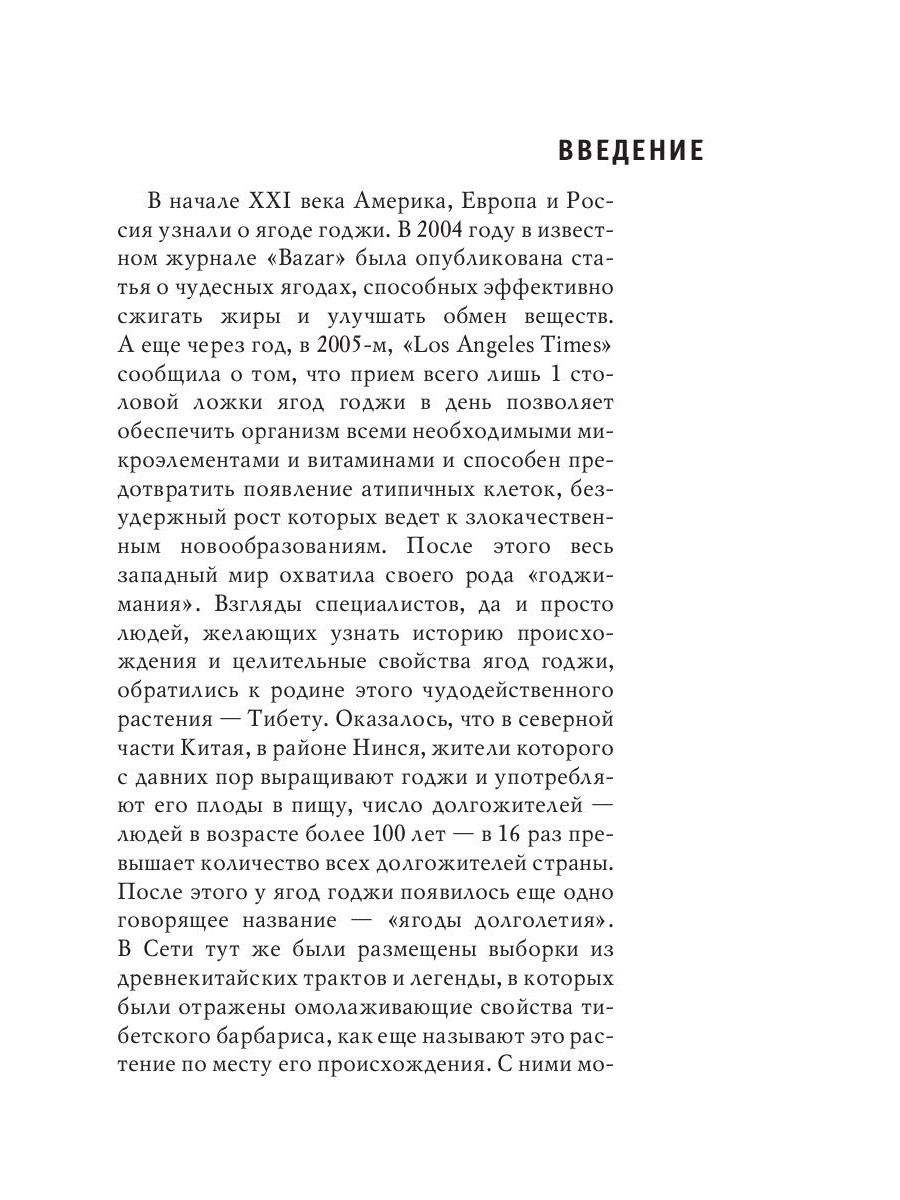 ВВЕДЕНИЕ

В начале XXI века Америка, Европа и Россия узнали о ягоде годжи. В 2004 году в известном журнале «Bazar» была опубликована статья о чудесных ягодах, способных эффективно сжигать жиры и улучшать обмен веществ. А еще через год, в 2005-м, «Los Angeles Times» сообщила о том, что прием всего лишь 1 столовой ложки ягод годжи в день позволяет обеспечить организм всеми необходимыми микроэлементами и витаминами и способен предотвратить появление атипичных клеток, безудержный рост которых ведет к злокачественным новообразованиям. После этого весь западный мир охватила своего рода «годжимания». Взгляды специалистов, да и просто людей, желающих узнать историю происхождения и целительные свойства ягод годжи, обратились к родине этого чудодейственного растения — Тибету. Оказалось, что в северной части Китая, в районе Нинся, жители которого с давних пор выращивают годжи и употребляют его плоды в пищу, число долгожителей — людей в возрасте более 100 лет — в 16 раз превышает количество всех долгожителей страны. После этого у ягод годжи появилось еще одно говорящее название — «ягоды долголетия». В Сети тут же были размещены выборки из древнекитайских трактов и легенды, в которых были отражены омолаживающие свойства тибетского барбариса, как еще называют это растение по месту его происхождения. С ними мо-